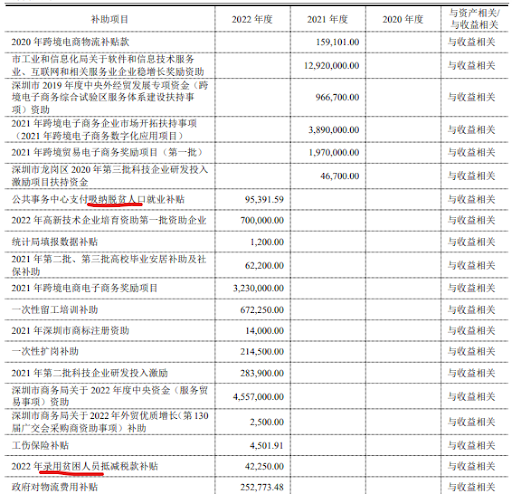 | 补助项目 | 2022 年度 | 2021 年度 | 2020 年度 | 与资产相关/与收益相关 |
|---|---|---|---|---|
| 2020 年跨境电商物流补贴款 | | 159,101.00 | | 与收益相关 |
| 市工业和信息化局关于软件和信息技术服务业、互联网和相关服务业企业稳增长奖励资助 | | 12,920,000.00 | | 与收益相关 |
| 深圳市 2019 年度中央外经贸发展专项资金（跨境电子商务综合试验区服务体系建设扶持事项）资助 | | 966,700.00 | | 与收益相关 |
| 2021 年跨境电子商务企业市场开拓扶持事项（2021 年跨境电子商务数字化应用项目） | | 3,890,000.00 | | 与收益相关 |
| 2021 年跨境贸易电子商务奖励项目（第一批） | | 1,970,000.00 | | 与收益相关 |
| 深圳市龙岗区 2020 年第三批科技企业研发投入激励项目扶持资金 | | 46,700.00 | | 与收益相关 |
| 公共事务中心支付吸纳脱贫人口就业补贴 | 95,391.59 | | | 与收益相关 |
| 2022 年高新技术企业培育资助第一批资助企业 | 700,000.00 | | | 与收益相关 |
| 统计局填报数据补贴 | 1,200.00 | | | 与收益相关 |
| 2021 年第二批、第三批高校毕业安居补助及社保补助 | 62,200.00 | | | 与收益相关 |
| 2021 年跨境电商电子商务奖励项目 | 3,230,000.00 | | | 与收益相关 |
| 一次性留工培训补助 | 672,250.00 | | | 与收益相关 |
| 2021 年深圳市商标注册资助 | 14,000.00 | | | 与收益相关 |
| 一次性扩岗补助 | 214,500.00 | | | 与收益相关 |
| 2021 年第二批科技企业研发投入激励 | 283,900.00 | | | 与收益相关 |
| 深圳市商务局关于 2022 年度中央资金（服务贸易事项）资助 | 4,557,000.00 | | | 与收益相关 |
| 深圳市商务局关于 2022 年外贸优质增长（第 130 届广交会采购商资助事项）补助 | 2,500.00 | | | 与收益相关 |
| 工伤保险补贴 | 4,501.91 | | | 与收益相关 |
| 2022 年录用贫困人员抵减税款补贴 | 42,250.00 | | | 与收益相关 |
| 政府对物流费用补贴 | 252,773.48 | | | 与收益相关 |